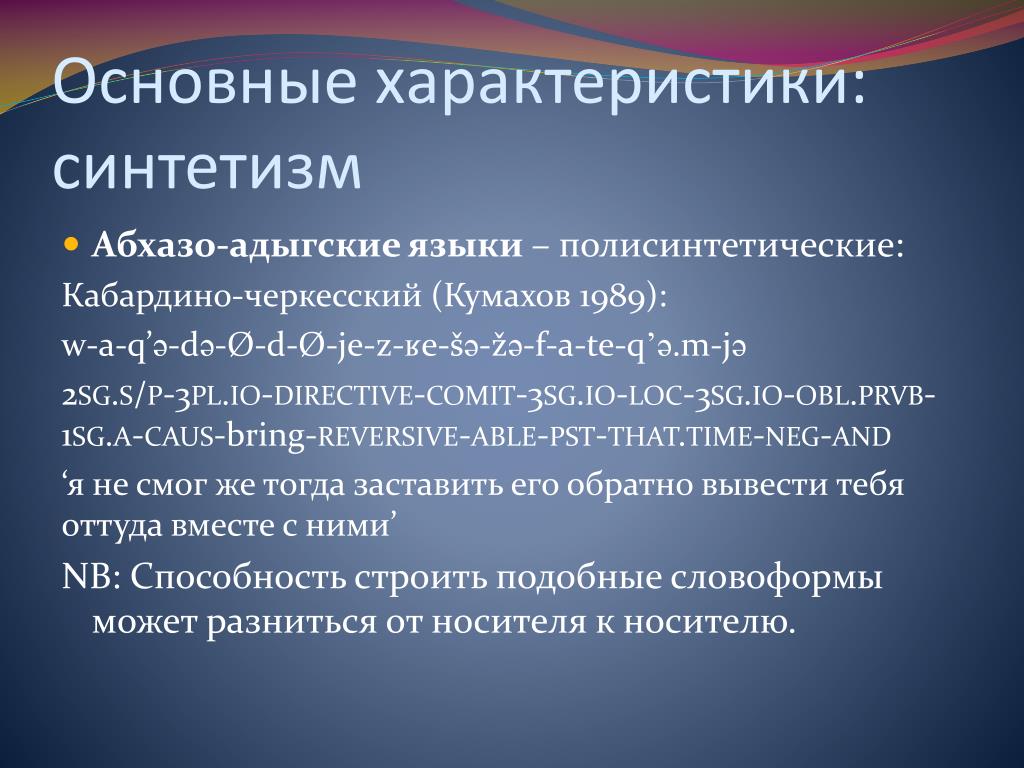 Основные характеристики: синтетизм

Абхазо-адыгские языки – полисинтетические:

Кабардино-черкесский (Кумахов 1989):

w-a-q’ə-də-Ø-d-Ø-je-z-ʁe-šə-žə-f-a-te-q’ə.m-jə

2SG.S/P-3PL.IO-DIRECTIVE-COMIT-3SG.IO-LOC-3SG.IO-OBL.PRVB-1SG.A-CAUS-bring-REVERSIVE-ABLE-PST-THAT.TIME-NEG-AND

‘я не смог же тогда заставить его обратно вывести тебя оттуда вместе с ними’

NB: Способность строить подобные словоформы может разниться от носителя к носителю.